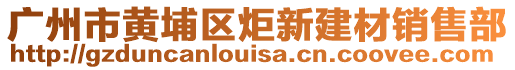 广州市黄埔区炬新建材销售部
http://gzduncanlouisa.cn.coovee.com